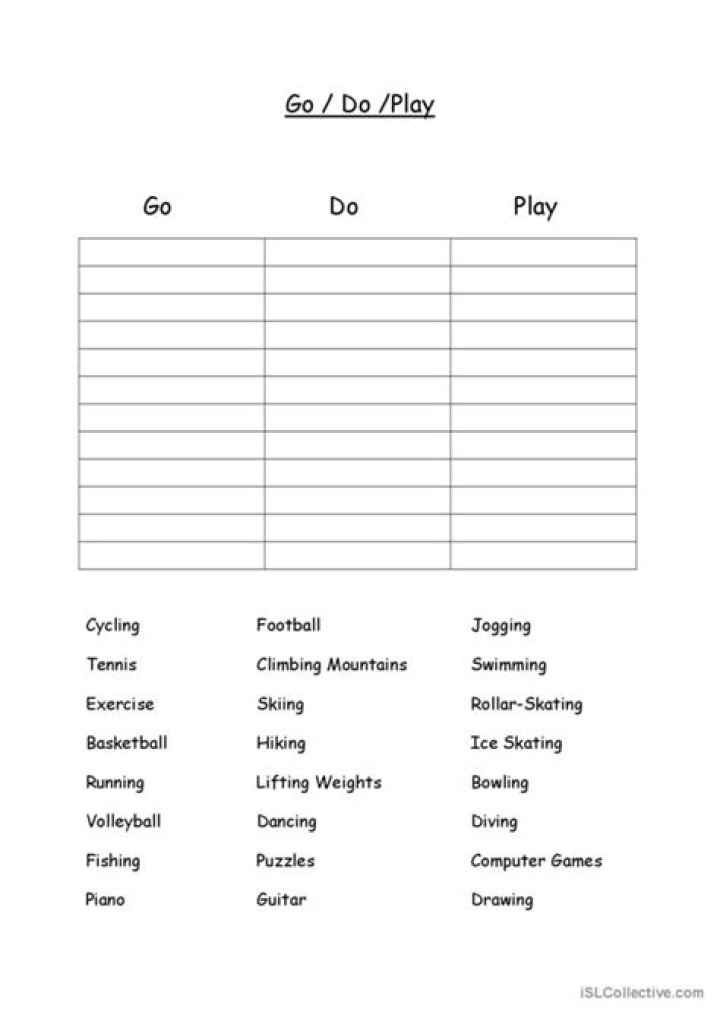 Go / Do /Play

| Go | Do | Play |
|---|---|---|
| | | |
| | | |
| | | |
| | | |
| | | |
| | | |
| | | |
| | | |
| | | |
| | | |
| | | |
| | | |

Cycling
Tennis
Exercise
Basketball
Running
Volleyball
Fishing
Piano

Football
Climbing Mountains
Skiing
Hiking
Lifting Weights
Dancing
Puzzles
Guitar

Jogging
Swimming
Rollar-Skating
Ice Skating
Bowling
Diving
Computer Games
Drawing

iSLCollective.com